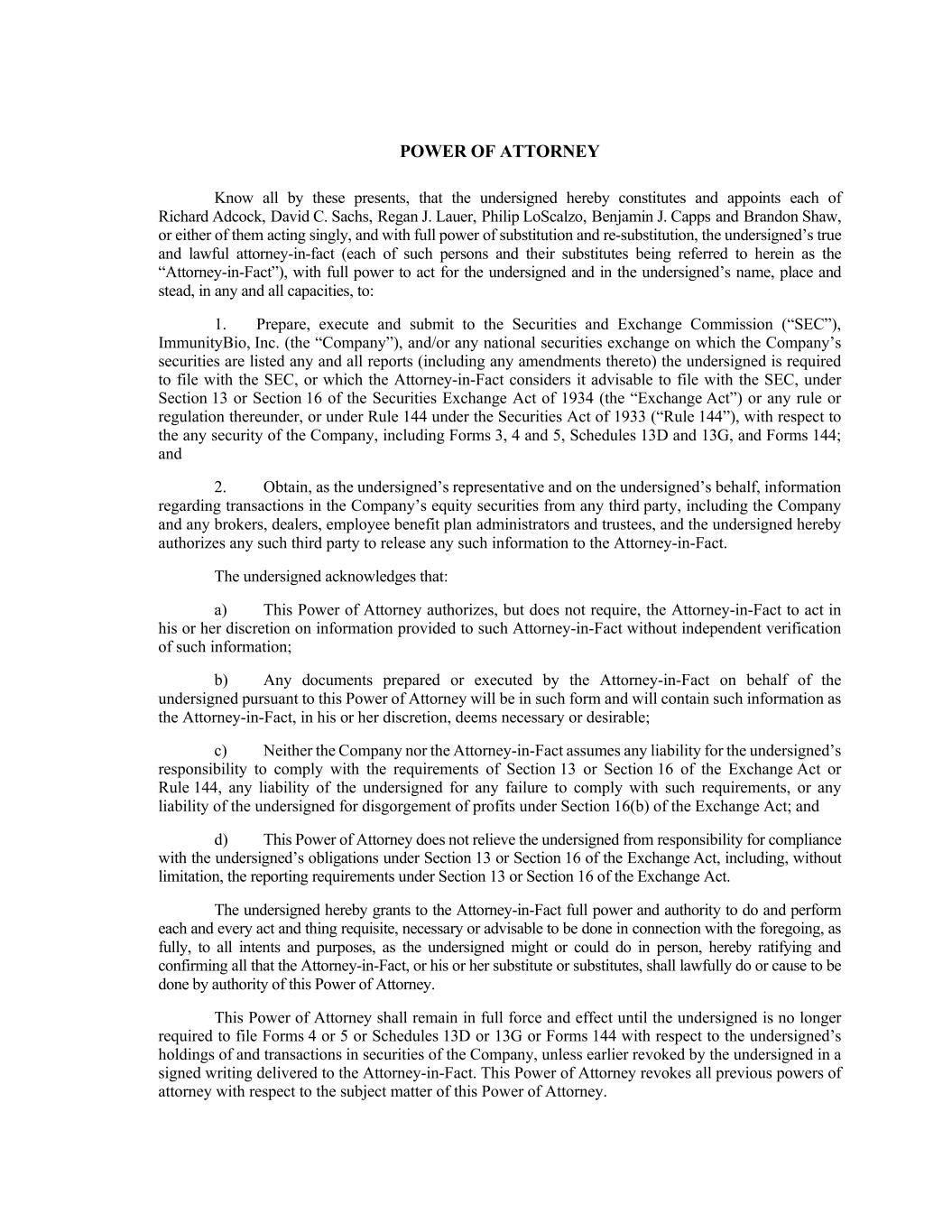 POWER OF ATTORNEY

Know all by these presents, that the undersigned hereby constitutes and appoints each of Richard Adcock, David C. Sachs, Regan J. Lauer, Philip LoScalzo, Benjamin J. Capps and Brandon Shaw, or either of them acting singly, and with full power of substitution and re-substitution, the undersigned's true and lawful attorney-in-fact (each of such persons and their substitutes being referred to herein as the "Attorney-in-Fact"), with full power to act for the undersigned and in the undersigned's name, place and stead, in any and all capacities, to:

1. Prepare, execute and submit to the Securities and Exchange Commission ("SEC"), ImmunityBio, Inc. (the "Company"), and/or any national securities exchange on which the Company's securities are listed any and all reports (including any amendments thereto) the undersigned is required to file with the SEC, or which the Attorney-in-Fact considers it advisable to file with the SEC, under Section 13 or Section 16 of the Securities Exchange Act of 1934 (the "Exchange Act") or any rule or regulation thereunder, or under Rule 144 under the Securities Act of 1933 ("Rule 144"), with respect to the any security of the Company, including Forms 3, 4 and 5, Schedules 13D and 13G, and Forms 144; and

2. Obtain, as the undersigned's representative and on the undersigned's behalf, information regarding transactions in the Company's equity securities from any third party, including the Company and any brokers, dealers, employee benefit plan administrators and trustees, and the undersigned hereby authorizes any such third party to release any such information to the Attorney-in-Fact.

The undersigned acknowledges that:

a) This Power of Attorney authorizes, but does not require, the Attorney-in-Fact to act in his or her discretion on information provided to such Attorney-in-Fact without independent verification of such information;

b) Any documents prepared or executed by the Attorney-in-Fact on behalf of the undersigned pursuant to this Power of Attorney will be in such form and will contain such information as the Attorney-in-Fact, in his or her discretion, deems necessary or desirable;

c) Neither the Company nor the Attorney-in-Fact assumes any liability for the undersigned's responsibility to comply with the requirements of Section 13 or Section 16 of the Exchange Act or Rule 144, any liability of the undersigned for any failure to comply with such requirements, or any liability of the undersigned for disgorgement of profits under Section 16(b) of the Exchange Act; and

d) This Power of Attorney does not relieve the undersigned from responsibility for compliance with the undersigned's obligations under Section 13 or Section 16 of the Exchange Act, including, without limitation, the reporting requirements under Section 13 or Section 16 of the Exchange Act.

The undersigned hereby grants to the Attorney-in-Fact full power and authority to do and perform each and every act and thing requisite, necessary or advisable to be done in connection with the foregoing, as fully, to all intents and purposes, as the undersigned might or could do in person, hereby ratifying and confirming all that the Attorney-in-Fact, or his or her substitute or substitutes, shall lawfully do or cause to be done by authority of this Power of Attorney.

This Power of Attorney shall remain in full force and effect until the undersigned is no longer required to file Forms 4 or 5 or Schedules 13D or 13G or Forms 144 with respect to the undersigned's holdings of and transactions in securities of the Company, unless earlier revoked by the undersigned in a signed writing delivered to the Attorney-in-Fact. This Power of Attorney revokes all previous powers of attorney with respect to the subject matter of this Power of Attorney.